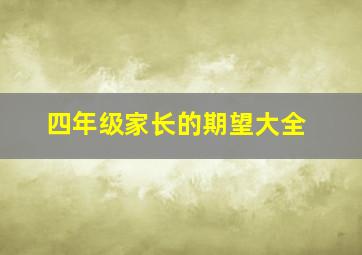 四年级家长的期望大全